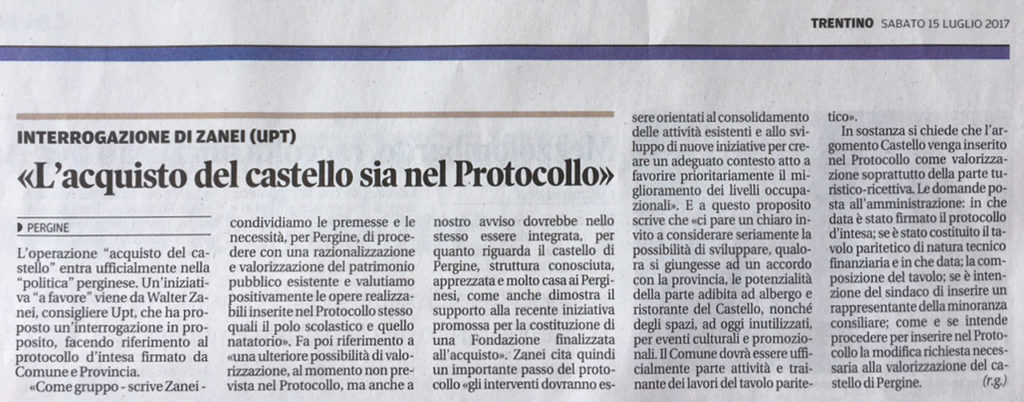 TRENTINO SABATO 15 LUGLIO 2017

INTERROGAZIONE DI ZANEI (UPT)

«L'acquisto del castello sia nel Protocollo»

PERGINE

L'operazione "acquisto del castello" entra ufficialmente nella "politica" perginese. Un'iniziativa "a favore" viene da Walter Zanei, consigliere Upt, che ha proposto un'interrogazione in proposito, facendo riferimento al protocollo d'intesa firmato da Comune e Provincia.

«Come gruppo - scrive Zanei - condividiamo le premesse e le necessità, per Pergine, di procedere con una razionalizzazione e valorizzazione del patrimonio pubblico esistente e valutiamo positivamente le opere realizzabili inserite nel Protocollo stesso quali il polo scolastico e quello natatorio». Fa poi riferimento a «una ulteriore possibilità di valorizzazione, al momento non prevista nel Protocollo, ma anche a nostro avviso dovrebbe nello stesso essere integrata, per quanto riguarda il castello di Pergine, struttura conosciuta, apprezzata e molto casa ai Perginesi, come anche dimostra il supporto alla recente iniziativa promossa per la costituzione di una Fondazione finalizzata all'acquisto». Zanei cita quindi un importante passo del protocollo «gli interventi dovranno essere orientati al consolidamento delle attività esistenti e allo sviluppo di nuove iniziative per creare un adeguato contesto atto a favorire prioritariamente il miglioramento dei livelli occupazionali». E a questo proposito scrive che «ci pare un chiaro invito a considerare seriamente la possibilità di sviluppare, qualora si giungesse ad un accordo con la provincia, le potenzialità della parte adibita ad albergo e ristorante del Castello, nonché degli spazi, ad oggi inutilizzati, per eventi culturali e promozionali. Il Comune dovrà essere ufficialmente parte attività e trainante dei lavori del tavolo paritetico».

In sostanza si chiede che l'argomento Castello venga inserito nel Protocollo come valorizzazione soprattutto della parte turistico-ricettiva. Le domande posta all'amministrazione: in che data è stato firmato il protocollo d'intesa; se è stato costituito il tavolo paritetico di natura tecnico finanziaria e in che data; la composizione del tavolo; se è intenzione del sindaco di inserire un rappresentante della minoranza consiliare; come e se intende procedere per inserire nel Protocollo la modifica richiesta necessaria alla valorizzazione del castello di Pergine. (r.g.)